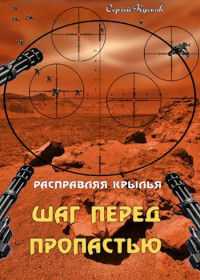 Сергей Кусков

РАСПРАВЛЯЯ КРЫЛЬЯ

ШАГ ПЕРЕД ПРОПАСТЬЮ